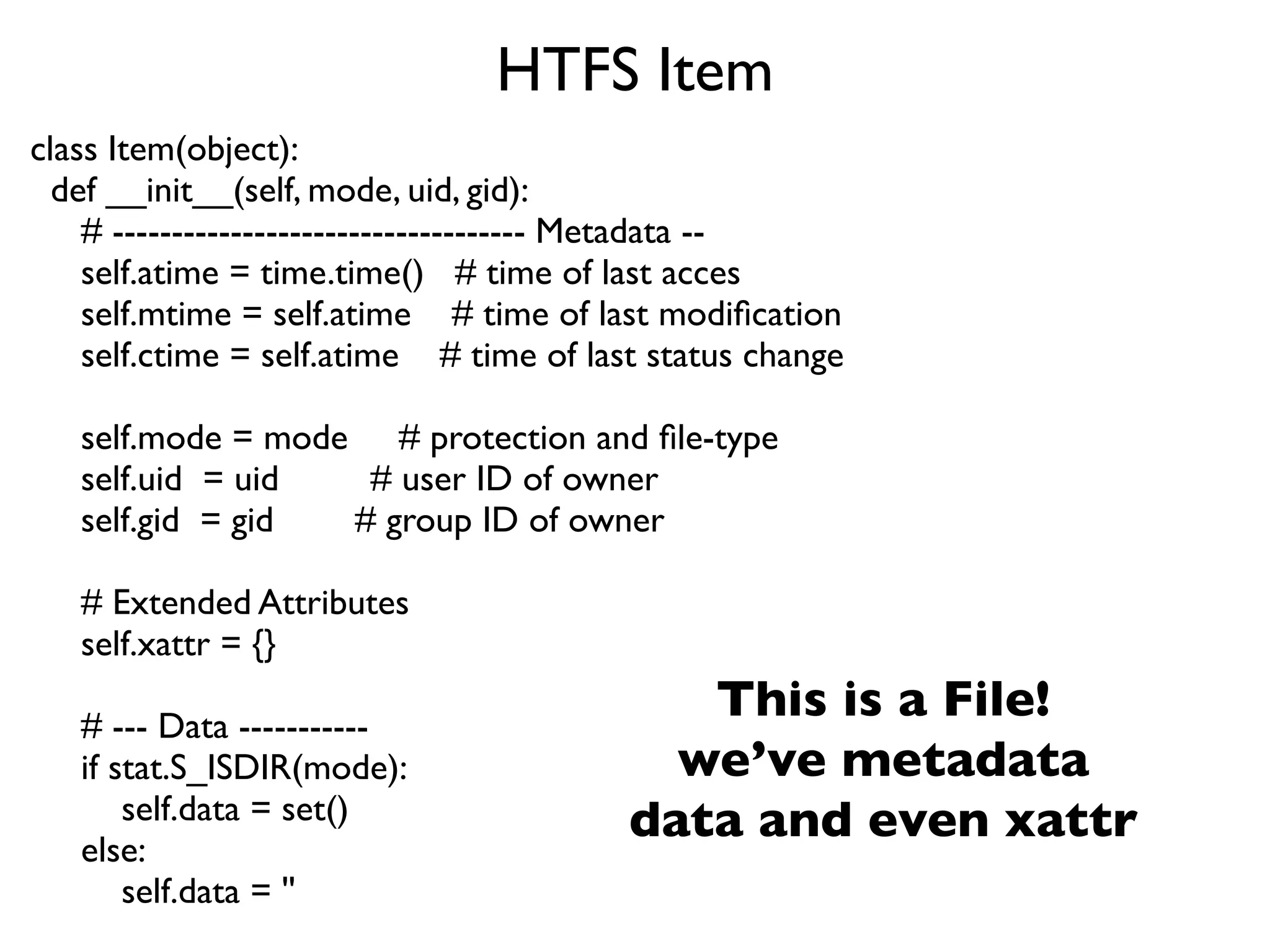 HTFS Item

class Item(object):
  def __init__(self, mode, uid, gid):
    # ---------------------------------- Metadata --
    self.atime = time.time()   # time of last acces
    self.mtime = self.atime    # time of last modification
    self.ctime = self.atime    # time of last status change

    self.mode = mode     # protection and file-type
    self.uid  = uid         # user ID of owner
    self.gid  = gid        # group ID of owner

    # Extended Attributes
    self.xattr = {}

    # --- Data -----------
    if stat.S_ISDIR(mode):
      self.data = set()
    else:
      self.data = ''

This is a File!
we've metadata
data and even xattr